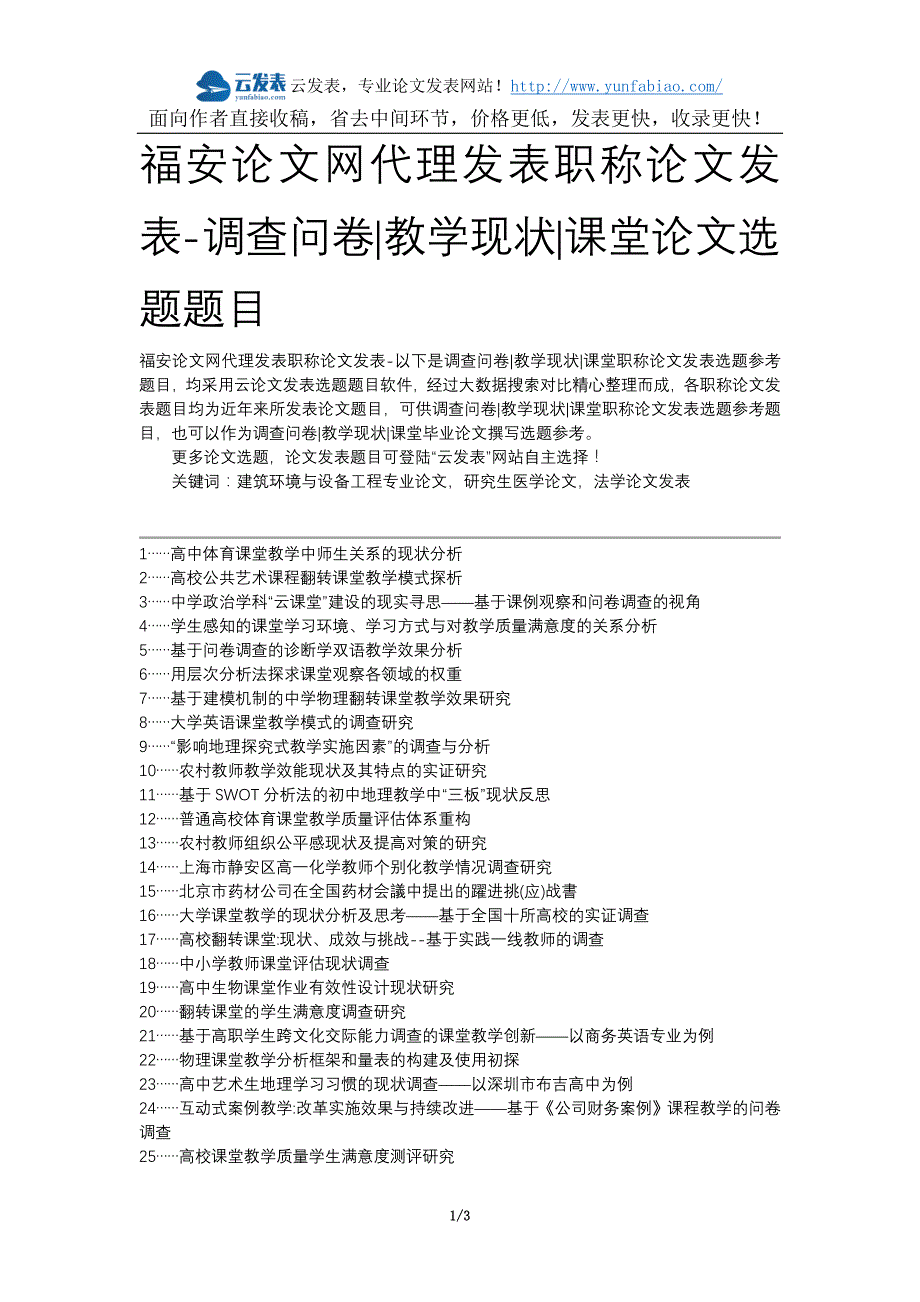 云发表 yunfabiao.com 云发表，专业论文发表网站！http://www.yunfabiao.com/
面向作者直接收稿，省去中间环节，价格更低，发表更快，收录更快！

福安论文网代理发表职称论文发表-调查问卷|教学现状|课堂论文选题题目

福安论文网代理发表职称论文发表-以下是调查问卷|教学现状|课堂职称论文发表选题参考题目，均采用云论文发表选题题目软件，经过大数据搜索对比精心整理而成，各职称论文发表题目均为近年来所发表论文题目，可供调查问卷|教学现状|课堂职称论文发表选题参考题目，也可以作为调查问卷|教学现状|课堂毕业论文撰写选题参考。

更多论文选题，论文发表题目可登陆“云发表”网站自主选择！

关键词：建筑环境与设备工程专业论文，研究生医学论文，法学论文发表

1……高中体育课堂教学中师生关系的现状分析
2……高校公共艺术课程翻转课堂教学模式探析
3……中学政治学科“云课堂”建设的现实寻思——基于课例观察和问卷调查的视角
4……学生感知的课堂学习环境、学习方式与对教学质量满意度的关系分析
5……基于问卷调查的诊断学双语教学效果分析
6……用层次分析法探求课堂观察各领域的权重
7……基于建模机制的中学物理翻转课堂教学效果研究
8……大学英语课堂教学模式的调查研究
9……“影响地理探究式教学实施因素”的调查与分析
10……农村教师教学效能现状及其特点的实证研究
11……基于 SWOT 分析法的初中地理教学中“三板”现状反思
12……普通高校体育课堂教学质量评估体系重构
13……农村教师组织公平感现状及提高对策的研究
14……上海市静安区高一化学教师个别化教学情况调查研究
15……北京市药材公司在全国药材会議中提出的躍进挑(应)战書
16……大学课堂教学的现状分析及思考——基于全国十所高校的实证调查
17……高校翻转课堂:现状、成效与挑战--基于实践一线教师的调查
18……中小学教师课堂评估现状调查
19……高中生物课堂作业有效性设计现状研究
20……翻转课堂的学生满意度调查研究
21……基于高职学生跨文化交际能力调查的课堂教学创新——以商务英语专业为例
22……物理课堂教学分析框架和量表的构建及使用初探
23……高中艺术生地理学习习惯的现状调查——以深圳市布吉高中为例
24……互动式案例教学:改革实施效果与持续改进——基于《公司财务案例》课程教学的问卷调查
25……高校课堂教学质量学生满意度测评研究

1/3